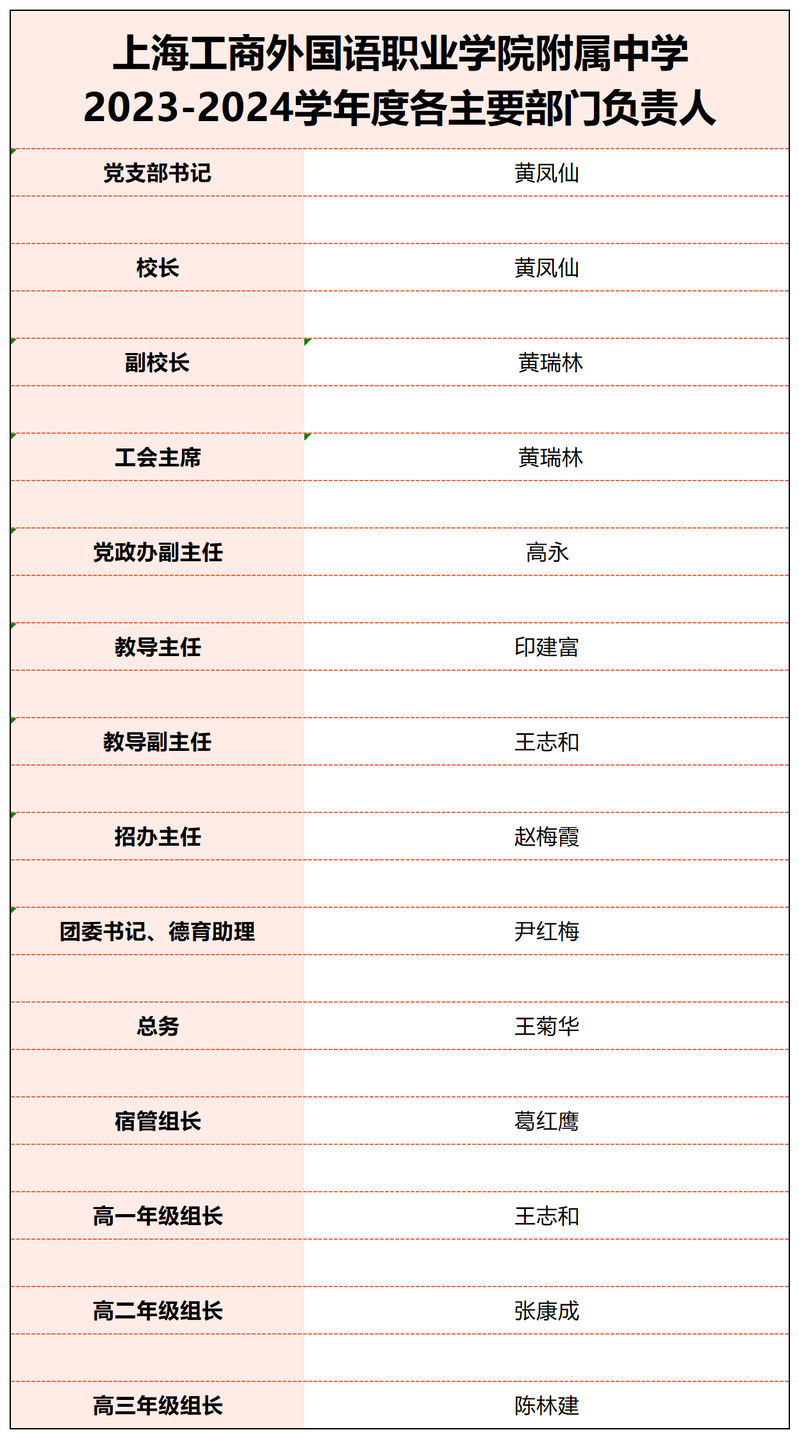 上海工商外国语职业学院附属中学
2023-2024学年度各主要部门负责人

| 党支部书记 | 黄凤仙 |
|---|---|
| 校长 | 黄凤仙 |
| 副校长 | 黄瑞林 |
| 工会主席 | 黄瑞林 |
| 党政办副主任 | 高永 |
| 教导主任 | 印建富 |
| 教导副主任 | 王志和 |
| 招办主任 | 赵梅霞 |
| 团委书记、德育助理 | 尹红梅 |
| 总务 | 王菊华 |
| 宿管组长 | 葛红鹰 |
| 高一年级组长 | 王志和 |
| 高二年级组长 | 张康成 |
| 高三年级组长 | 陈林建 |